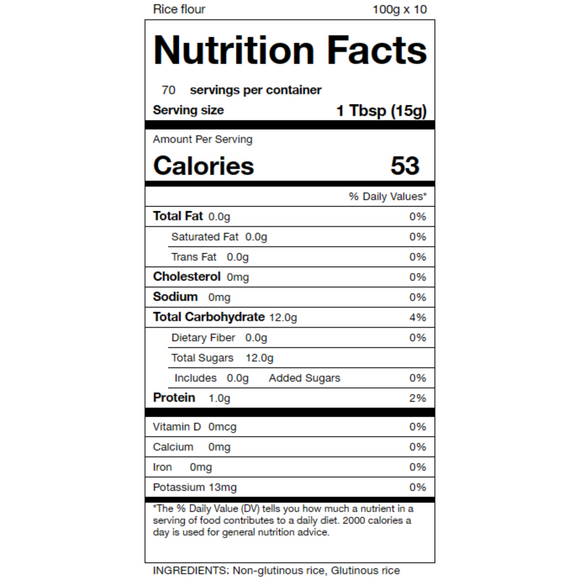 Rice flour 100g x 10

Nutrition Facts

70 servings per container
Serving size 1 Tbsp (15g)

Amount Per Serving
Calories 53

% Daily Values*

Total Fat 0.0g 0%
Saturated Fat 0.0g 0%
Trans Fat 0.0g 0%
Cholesterol 0mg 0%
Sodium 0mg 0%
Total Carbohydrate 12.0g 4%
Dietary Fiber 0.0g 0%
Total Sugars 12.0g
Includes 0.0g Added Sugars 0%
Protein 1.0g 2%

Vitamin D 0mcg 0%
Calcium 0mg 0%
Iron 0mg 0%
Potassium 13mg 0%

*The % Daily Value (DV) tells you how much a nutrient in a serving of food contributes to a daily diet. 2000 calories a day is used for general nutrition advice.

INGREDIENTS: Non-glutinous rice, Glutinous rice